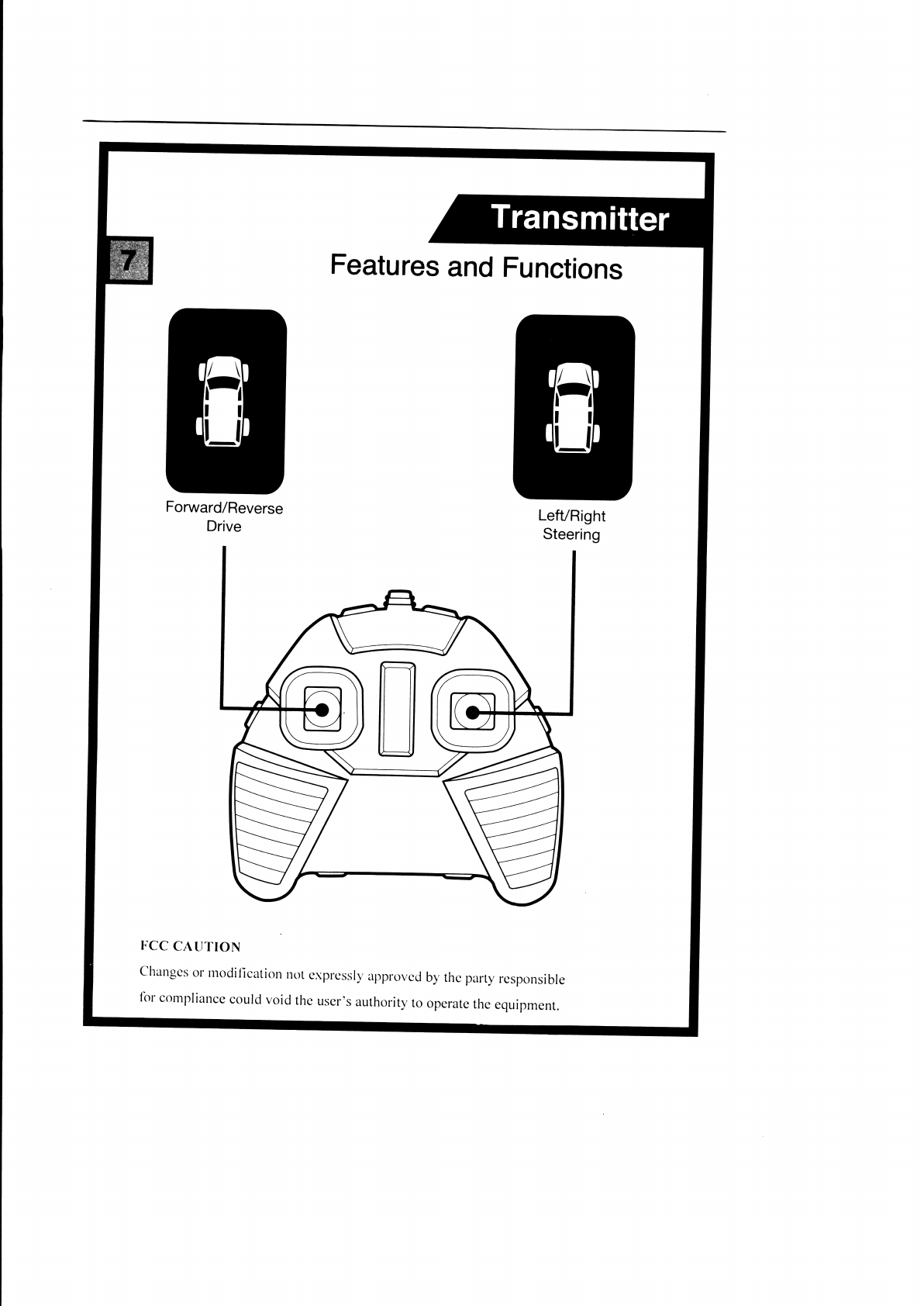 Transmitter

7

Features and Functions

Forward/Reverse
Drive

Left/Right
Steering

FCC CAUTION

Changes or modification not expressly approved by the party responsible for compliance could void the user's authority to operate the equipment.